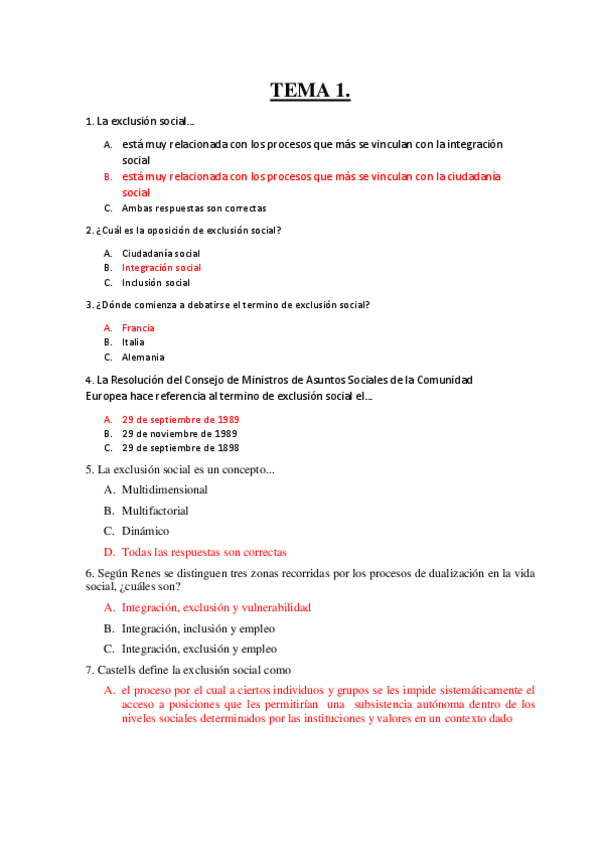 TEMA 1.

1. La exclusión social…

A. está muy relacionada con los procesos que más se vinculan con la integración social
B. está muy relacionada con los procesos que más se vinculan con la ciudadanía social
C. Ambas respuestas son correctas

2. ¿Cuál es la oposición de exclusión social?

A. Ciudadanía social
B. Integración social
C. Inclusión social

3. ¿Dónde comienza a debatirse el termino de exclusión social?

A. Francia
B. Italia
C. Alemania

4. La Resolución del Consejo de Ministros de Asuntos Sociales de la Comunidad Europea hace referencia al termino de exclusión social el…

A. 29 de septiembre de 1989
B. 29 de noviembre de 1989
C. 29 de septiembre de 1898

5. La exclusión social es un concepto...

A. Multidimensional
B. Multifactorial
C. Dinámico
D. Todas las respuestas son correctas

6. Según Renes se distinguen tres zonas recorridas por los procesos de dualización en la vida social, ¿cuáles son?

A. Integración, exclusión y vulnerabilidad
B. Integración, inclusión y empleo
C. Integración, exclusión y empleo

7. Castells define la exclusión social como

A. el proceso por el cual a ciertos individuos y grupos se les impide sistemáticamente el acceso a posiciones que les permitirían una subsistencia autónoma dentro de los niveles sociales determinados por las instituciones y valores en un contexto dado